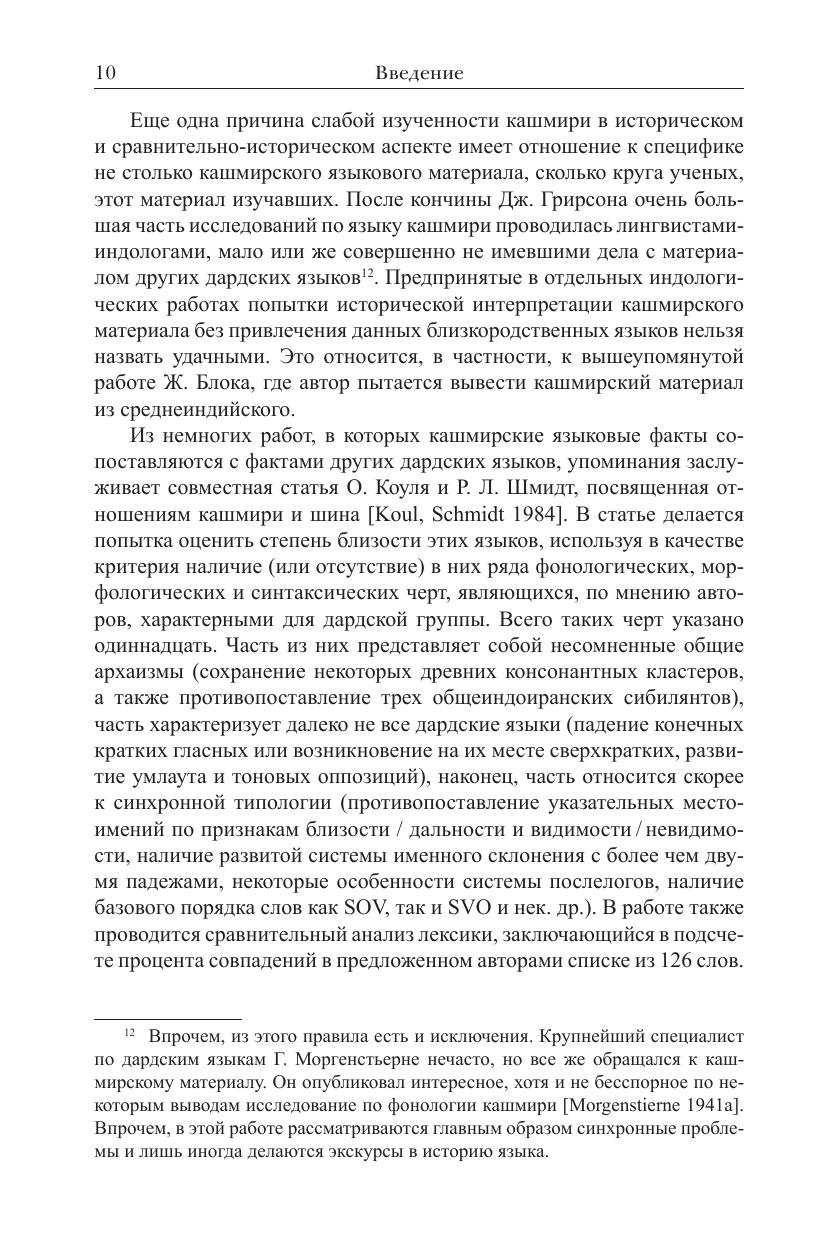 10 Введение

Еще одна причина слабой изученности кашмири в историческом и сравнительно-историческом аспекте имеет отношение к специфике не столько кашмирского языкового материала, сколько круга ученых, этот материал изучавших. После кончины Дж. Грирсона очень большая часть исследований по языку кашмири проводилась лингвистами-индологами, мало или же совершенно не имевшими дела с материалом других дардских языков$^{12}$. Предпринятые в отдельных индологических работах попытки исторической интерпретации кашмирского материала без привлечения данных близкородственных языков нельзя назвать удачными. Это относится, в частности, к вышеупомянутой работе Ж. Блока, где автор пытается вывести кашмирский материал из среднеиндийского.

Из немногих работ, в которых кашмирские языковые факты сопоставляются с фактами других дардских языков, упоминания заслуживает совместная статья О. Коуля и Р. Л. Шмидт, посвященная отношениям кашмири и шина [Koul, Schmidt 1984]. В статье делается попытка оценить степень близости этих языков, используя в качестве критерия наличие (или отсутствие) в них ряда фонологических, морфологических и синтаксических черт, являющихся, по мнению авторов, характерными для дардской группы. Всего таких черт указано одиннадцать. Часть из них представляет собой несомненные общие архаизмы (сохранение некоторых древних консонантных кластеров, а также противопоставление трех общеиндоиранских сибилянтов), часть характеризует далеко не все дардские языки (падение конечных кратких гласных или возникновение на их месте сверхкратких, развитие умлаута и тоновых оппозиций), наконец, часть относится скорее к синхронной типологии (противопоставление указательных местоимений по признакам близости / дальности и видимости / невидимости, наличие развитой системы именного склонения с более чем двумя падежами, некоторые особенности системы послелогов, наличие базового порядка слов как SOV, так и SVO и нек. др.). В работе также проводится сравнительный анализ лексики, заключающийся в подсчете процента совпадений в предложенном авторами списке из 126 слов.

$^{12}$ Впрочем, из этого правила есть и исключения. Крупнейший специалист по дардским языкам Г. Моргенстьерне нечасто, но все же обращался к кашмирскому материалу. Он опубликовал интересное, хотя и не бесспорное по некоторым выводам исследование по фонологии кашмири [Morgenstierne 1941a]. Впрочем, в этой работе рассматриваются главным образом синхронные проблемы и лишь иногда делаются экскурсы в историю языка.